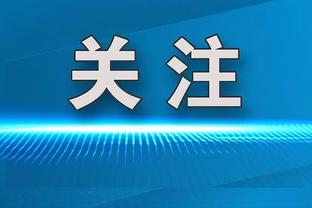 关注